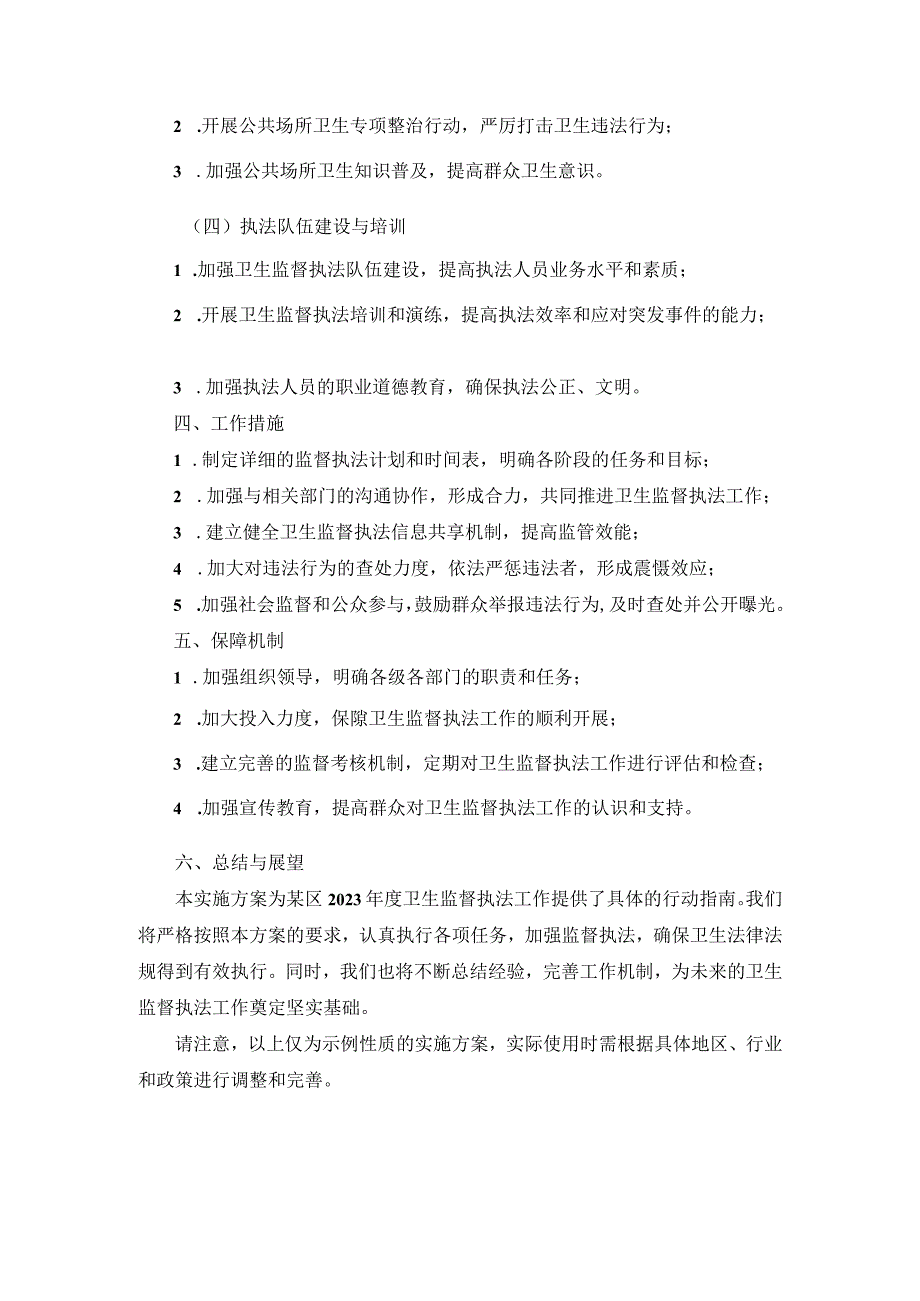 2 .开展公共场所卫生专项整治行动，严厉打击卫生违法行为；

3 .加强公共场所卫生知识普及，提高群众卫生意识。

（四）执法队伍建设与培训

1 .加强卫生监督执法队伍建设，提高执法人员业务水平和素质；

2 .开展卫生监督执法培训和演练，提高执法效率和应对突发事件的能力；

3 .加强执法人员的职业道德教育，确保执法公正、文明。

四、工作措施

1 .制定详细的监督执法计划和时间表，明确各阶段的任务和目标；

2 .加强与相关部门的沟通协作，形成合力，共同推进卫生监督执法工作；

3 .建立健全卫生监督执法信息共享机制，提高监管效能；

4 .加大对违法行为的查处力度，依法严惩违法者，形成震慑效应；

5 .加强社会监督和公众参与，鼓励群众举报违法行为，及时查处并公开曝光。

五、保障机制

1 .加强组织领导，明确各级各部门的职责和任务；

2 .加大投入力度，保障卫生监督执法工作的顺利开展；

3 .建立完善的监督考核机制，定期对卫生监督执法工作进行评估和检查；

4 .加强宣传教育，提高群众对卫生监督执法工作的认识和支持。

六、总结与展望

本实施方案为某区2023年度卫生监督执法工作提供了具体的行动指南。我们将严格按照本方案的要求，认真执行各项任务，加强监督执法，确保卫生法律法规得到有效执行。同时，我们也将不断总结经验，完善工作机制，为未来的卫生监督执法工作奠定坚实基础。

请注意，以上仅为示例性质的实施方案，实际使用时需根据具体地区、行业和政策进行调整和完善。